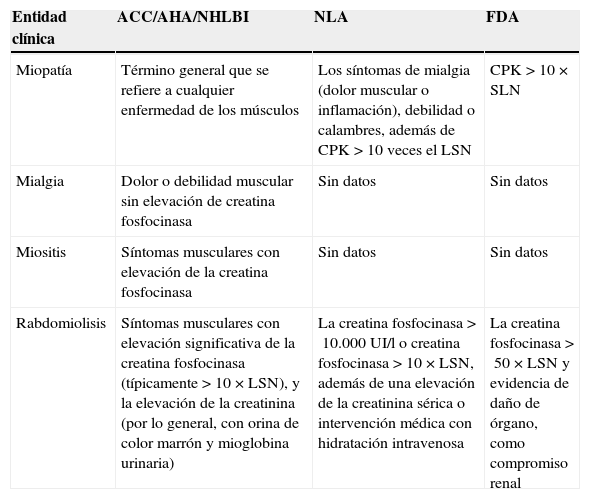 | Entidad clínica | ACC/AHA/NHLBI | NLA | FDA |
|---|---|---|---|
| Miopatía | Término general que se refiere a cualquier enfermedad de los músculos | Los síntomas de mialgia (dolor muscular o inflamación), debilidad o calambres, además de CPK > 10 veces el LSN | CPK > 10 × SLN |
| Mialgia | Dolor o debilidad muscular sin elevación de creatina fosfocinasa | Sin datos | Sin datos |
| Miositis | Síntomas musculares con elevación de la creatina fosfocinasa | Sin datos | Sin datos |
| Rabdomiolisis | Síntomas musculares con elevación significativa de la creatina fosfocinasa (típicamente > 10 × LSN), y la elevación de la creatinina (por lo general, con orina de color marrón y mioglobina urinaria) | La creatina fosfocinasa > 10.000 UI/l o creatina fosfocinasa > 10 × LSN, además de una elevación de la creatinina sérica o intervención médica con hidratación intravenosa | La creatina fosfocinasa > 50 × LSN y evidencia de daño de órgano, como compromiso renal |